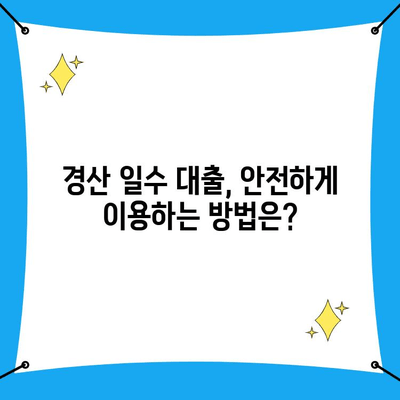 경산 일수 대출, 안전하게 이용하는 방법은?